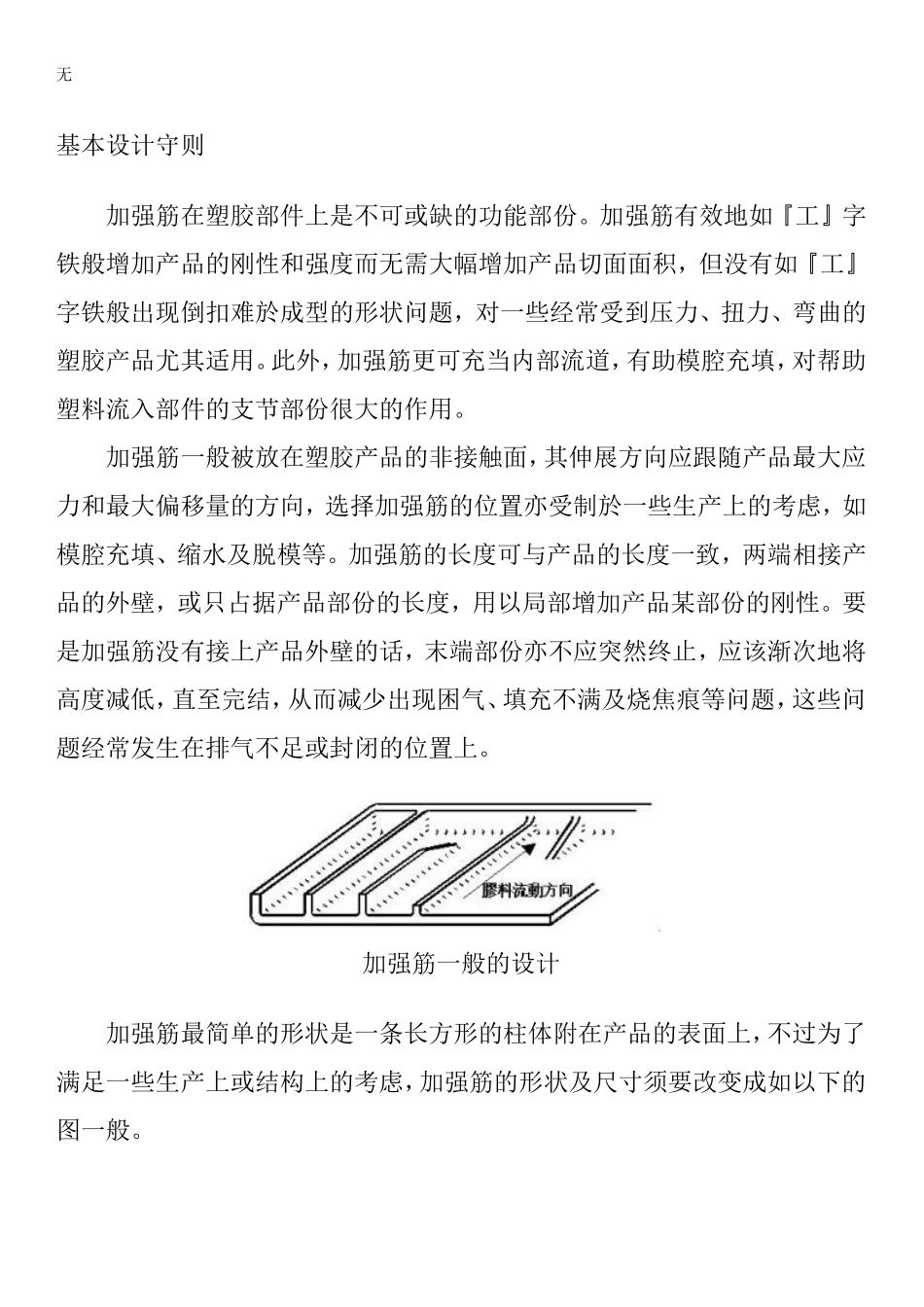 无

基本设计守则

加强筋在塑胶部件上是不可或缺的功能部份。加强筋有效地如『工』字铁般增加产品的刚性和强度而无需大幅增加产品切面面积，但没有如『工』字铁般出现倒扣难於成型的形状问题，对一些经常受到压力、扭力、弯曲的塑胶产品尤其适用。此外，加强筋更可充当内部流道，有助模腔充填，对帮助塑料流入部件的支节部份很大的作用。

加强筋一般被放在塑胶产品的非接触面，其伸展方向应跟随产品最大应力和最大偏移量的方向，选择加强筋的位置亦受制於一些生产上的考虑，如模腔充填、缩水及脱模等。加强筋的长度可与产品的长度一致，两端相接产品的外壁，或只占据产品部份的长度，用以局部增加产品某部份的刚性。要是加强筋没有接上产品外壁的话，末端部份亦不应突然终止，应该渐次地将高度减低，直至完结，从而减少出现困气、填充不满及烧焦痕等问题，这些问题经常发生在排气不足或封闭的位置上。

膠料流動方向

加强筋一般的设计

加强筋最简单的形状是一条长方形的柱体附在产品的表面上，不过为了满足一些生产上或结构上的考虑，加强筋的形状及尺寸须要改变成如以下的图一般。